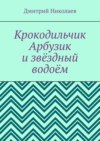 Дмитрий Николаев

Крокодильчик Арбузик и звёздный водоём